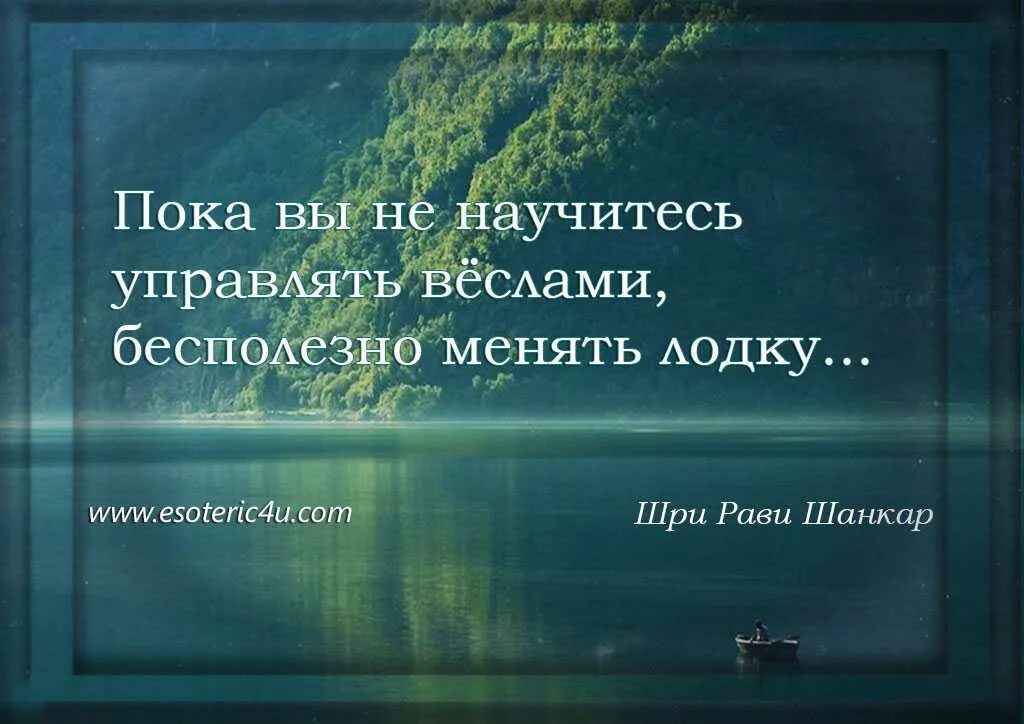 Пока вы не научитесь управлять вёслами, бесполезно менять лодку...

www.esoteric4u.com

Шри Рави Шанкар